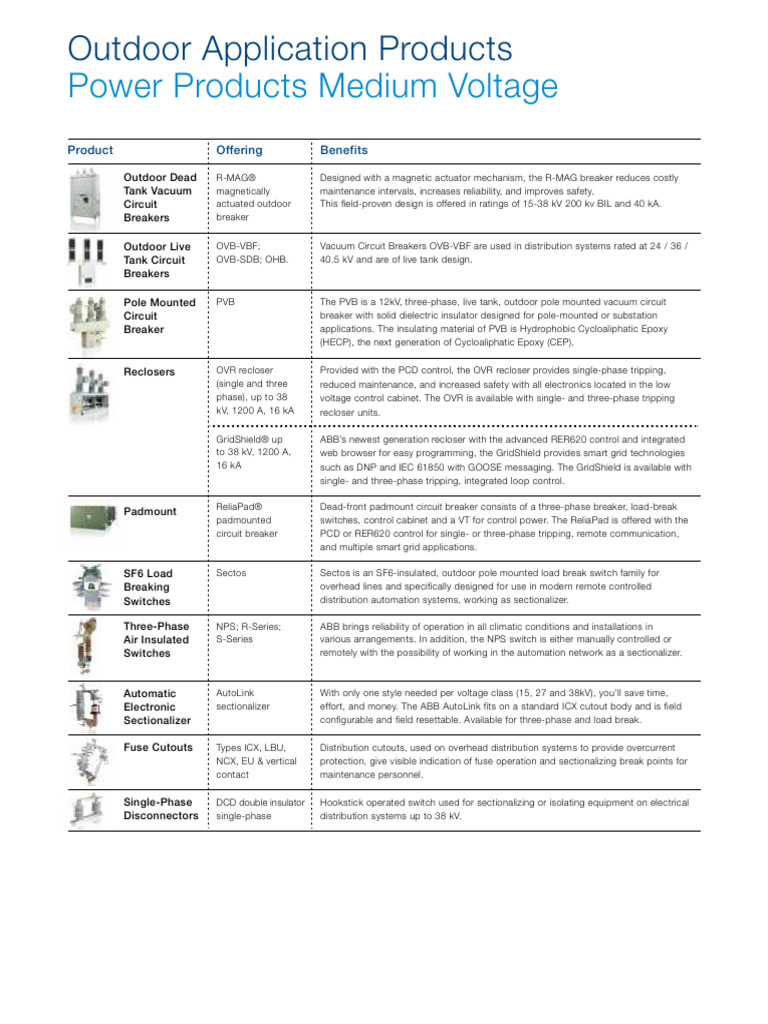 Outdoor Application Products
Power Products Medium Voltage

| Product | Offering | Benefits |
|---|---|---|
| Outdoor Dead Tank Vacuum Circuit Breakers | R-MAG® magnetically actuated outdoor breaker | Designed with a magnetic actuator mechanism, the R-MAG breaker reduces costly maintenance intervals, increases reliability, and improves safety. This field-proven design is offered in ratings of 15-38 kV 200 kv BIL and 40 kA. |
| Outdoor Live Tank Circuit Breakers | OVB-VBF; OVB-SDB; OHB. | Vacuum Circuit Breakers OVB-VBF are used in distribution systems rated at 24 / 36 / 40.5 kV and are of live tank design. |
| Pole Mounted Circuit Breaker | PVB | The PVB is a 12kV, three-phase, live tank, outdoor pole mounted vacuum circuit breaker with solid dielectric insulator designed for pole-mounted or substation applications. The insulating material of PVB is Hydrophobic Cycloaliphatic Epoxy (HECP), the next generation of Cycloaliphatic Epoxy (CEP). |
| Reclosers | OVR recloser (single and three phase), up to 38 kV, 1200 A, 16 kA | Provided with the PCD control, the OVR recloser provides single-phase tripping, reduced maintenance, and increased safety with all electronics located in the low voltage control cabinet. The OVR is available with single- and three-phase tripping recloser units. |
| | GridShield® up to 38 kV, 1200 A, 16 kA | ABB's newest generation recloser with the advanced RER620 control and integrated web browser for easy programming, the GridShield provides smart grid technologies such as DNP and IEC 61850 with GOOSE messaging. The GridShield is available with single- and three-phase tripping, integrated loop control. |
| Padmount | ReliaPad® padmounted circuit breaker | Dead-front padmount circuit breaker consists of a three-phase breaker, load-break switches, control cabinet and a VT for control power. The ReliaPad is offered with the PCD or RER620 control for single- or three-phase tripping, remote communication, and multiple smart grid applications. |
| SF6 Load Breaking Switches | Sectos | Sectos is an SF6-insulated, outdoor pole mounted load break switch family for overhead lines and specifically designed for use in modern remote controlled distribution automation systems, working as sectionalizer. |
| Three-Phase Air Insulated Switches | NPS; R-Series; S-Series | ABB brings reliability of operation in all climatic conditions and installations in various arrangements. In addition, the NPS switch is either manually controlled or remotely with the possibility of working in the automation network as a sectionalizer. |
| Automatic Electronic Sectionalizer | AutoLink sectionalizer | With only one style needed per voltage class (15, 27 and 38kV), you'll save time, effort, and money. The ABB AutoLink fits on a standard ICX cutout body and is field configurable and field resettable. Available for three-phase and load break. |
| Fuse Cutouts | Types ICX, LBU, NCX, EU & vertical contact | Distribution cutouts, used on overhead distribution systems to provide overcurrent protection, give visible indication of fuse operation and sectionalizing break points for maintenance personnel. |
| Single-Phase Disconnectors | DCD double insulator single-phase | Hookstick operated switch used for sectionalizing or isolating equipment on electrical distribution systems up to 38 kV. |